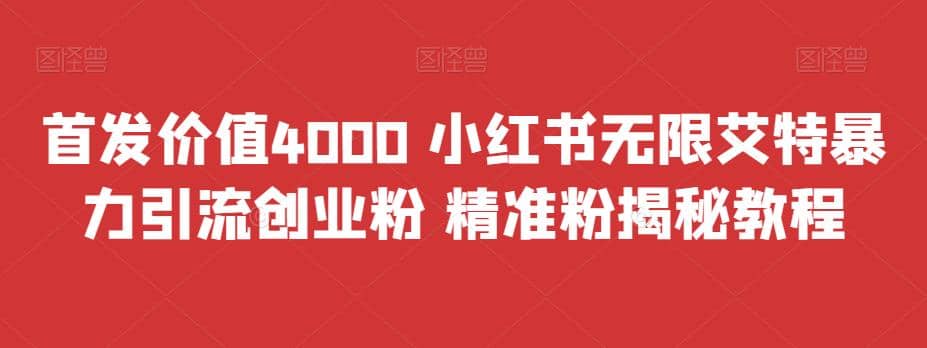 图怪兽 图怪兽 图怪兽

首发价值4000 小红书无限艾特暴力引流创业粉 精准粉揭秘教程